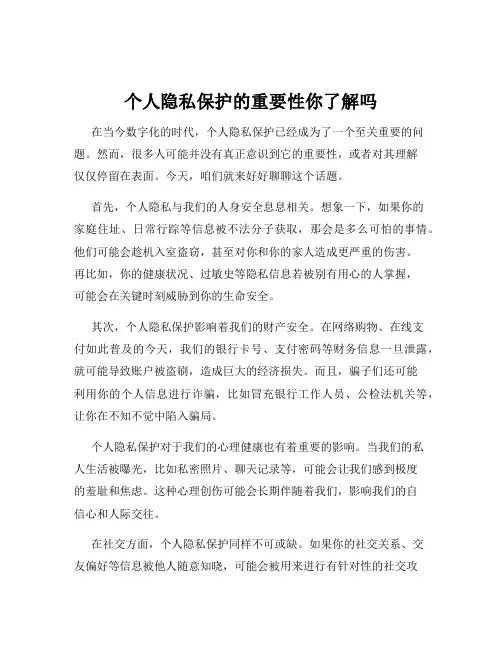 个人隐私保护的重要性你了解吗

在当今数字化的时代，个人隐私保护已经成为了一个至关重要的问题。然而，很多人可能并没有真正意识到它的重要性，或者对其理解仅仅停留在表面。今天，咱们就来好好聊聊这个话题。

首先，个人隐私与我们的人身安全息息相关。想象一下，如果你的家庭住址、日常行踪等信息被不法分子获取，那会是多么可怕的事情。他们可能会趁机入室盗窃，甚至对你和你的家人造成更严重的伤害。再比如，你的健康状况、过敏史等隐私信息若被别有用心的人掌握，可能会在关键时刻威胁到你的生命安全。

其次，个人隐私保护影响着我们的财产安全。在网络购物、在线支付如此普及的今天，我们的银行卡号、支付密码等财务信息一旦泄露，就可能导致账户被盗刷，造成巨大的经济损失。而且，骗子们还可能利用你的个人信息进行诈骗，比如冒充银行工作人员、公检法机关等，让你在不知不觉中陷入骗局。

个人隐私保护对于我们的心理健康也有着重要的影响。当我们的私人生活被曝光，比如私密照片、聊天记录等，可能会让我们感到极度的羞耻和焦虑。这种心理创伤可能会长期伴随着我们，影响我们的自信心和人际交往。

在社交方面，个人隐私保护同样不可或缺。如果你的社交关系、交友偏好等信息被他人随意知晓，可能会被用来进行有针对性的社交攻